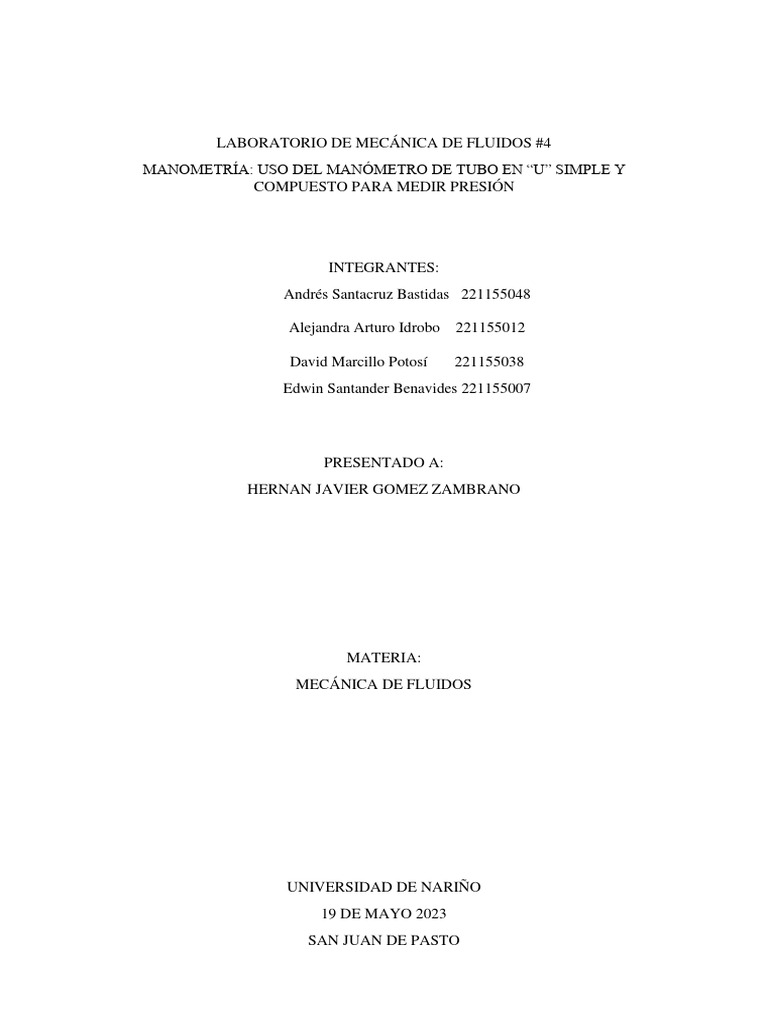 LABORATORIO DE MECÁNICA DE FLUIDOS #4

MANOMETRÍA: USO DEL MANÓMETRO DE TUBO EN “U” SIMPLE Y COMPUESTO PARA MEDIR PRESIÓN

INTEGRANTES:

Andrés Santacruz Bastidas 221155048

Alejandra Arturo Idrobo 221155012

David Marcillo Potosí 221155038

Edwin Santander Benavides 221155007

PRESENTADO A:

HERNAN JAVIER GOMEZ ZAMBRANO

MATERIA:

MECÁNICA DE FLUIDOS

UNIVERSIDAD DE NARIÑO

19 DE MAYO 2023

SAN JUAN DE PASTO